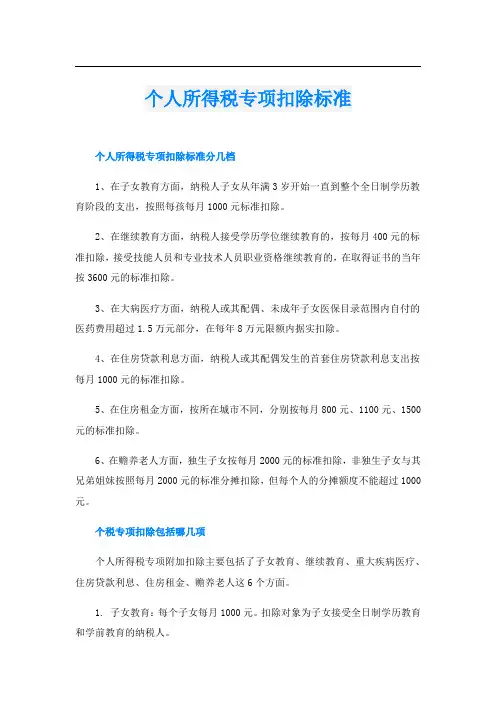 个人所得税专项扣除标准

个人所得税专项扣除标准分几档

1、在子女教育方面，纳税人子女从年满 3 岁开始一直到整个全日制学历教育阶段的支出，按照每孩每月 1000 元标准扣除。

2、在继续教育方面，纳税人接受学历学位继续教育的，按每月 400 元的标准扣除，接受技能人员和专业技术人员职业资格继续教育的，在取得证书的当年按 3600 元的标准扣除。

3、在大病医疗方面，纳税人或其配偶、未成年子女医保目录范围内自付的医药费用超过 1.5 万元部分，在每年 8 万元限额内据实扣除。

4、在住房贷款利息方面，纳税人或其配偶发生的首套住房贷款利息支出按每月 1000 元的标准扣除。

5、在住房租金方面，按所在城市不同，分别按每月 800 元、1100 元、1500 元的标准扣除。

6、在赡养老人方面，独生子女按每月 2000 元的标准扣除，非独生子女与其兄弟姐妹按照每月 2000 元的标准分摊扣除，但每个人的分摊额度不能超过 1000 元。

个税专项扣除包括哪几项

个人所得税专项附加扣除主要包括了子女教育、继续教育、重大疾病医疗、住房贷款利息、住房租金、赡养老人这 6 个方面。

1. 子女教育：每个子女每月 1000 元。扣除对象为子女接受全日制学历教育和学前教育的纳税人。